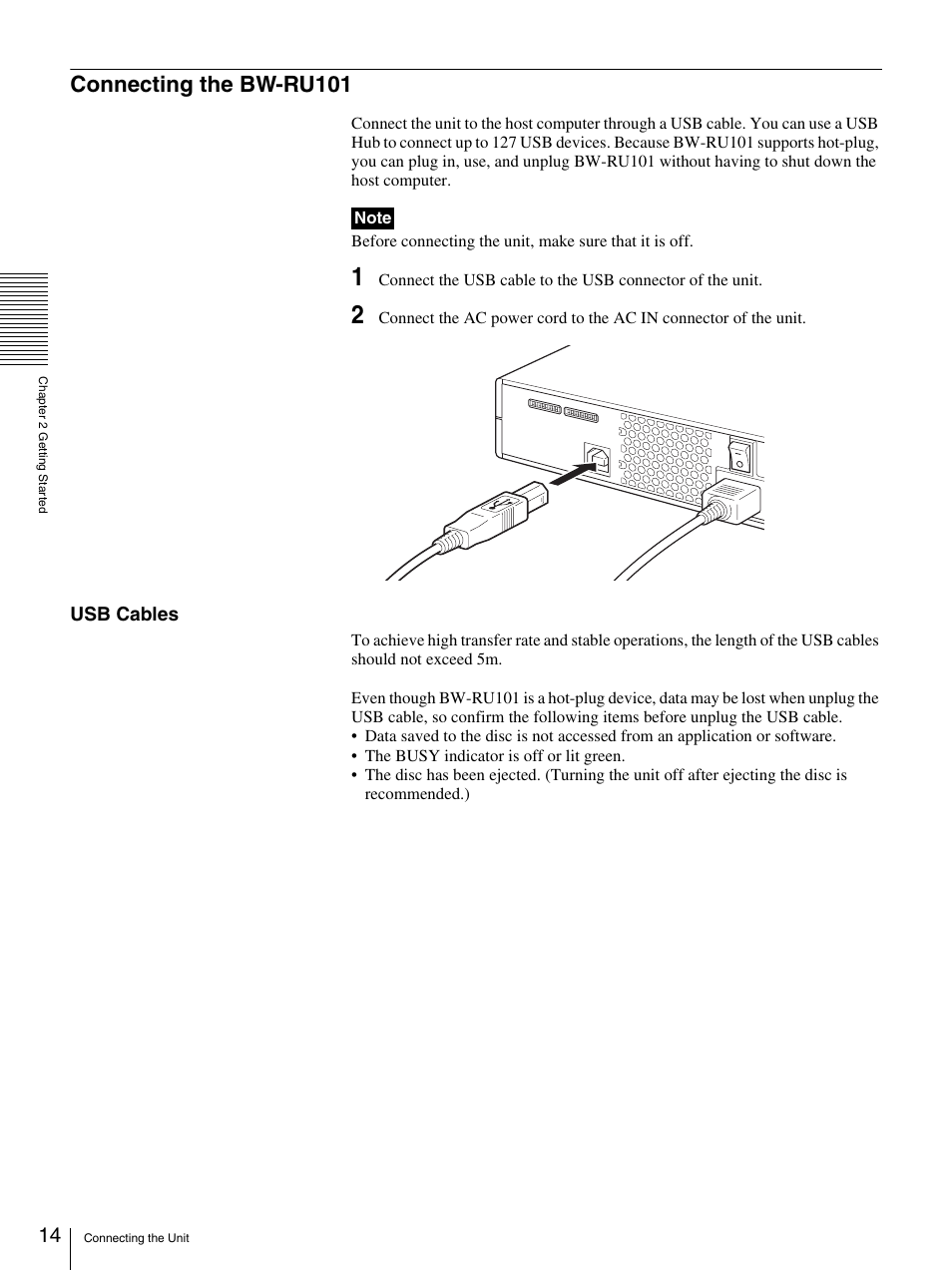 Connecting the BW-RU101

Connect the unit to the host computer through a USB cable. You can use a USB Hub to connect up to 127 USB devices. Because BW-RU101 supports hot-plug, you can plug in, use, and unplug BW-RU101 without having to shut down the host computer.

Note
Before connecting the unit, make sure that it is off.

1 Connect the USB cable to the USB connector of the unit.

2 Connect the AC power cord to the AC IN connector of the unit.

Chapter 2 Getting Started

USB Cables

To achieve high transfer rate and stable operations, the length of the USB cables should not exceed 5m.

Even though BW-RU101 is a hot-plug device, data may be lost when unplug the USB cable, so confirm the following items before unplug the USB cable.
• Data saved to the disc is not accessed from an application or software.
• The BUSY indicator is off or lit green.
• The disc has been ejected. (Turning the unit off after ejecting the disc is recommended.)

14 Connecting the Unit